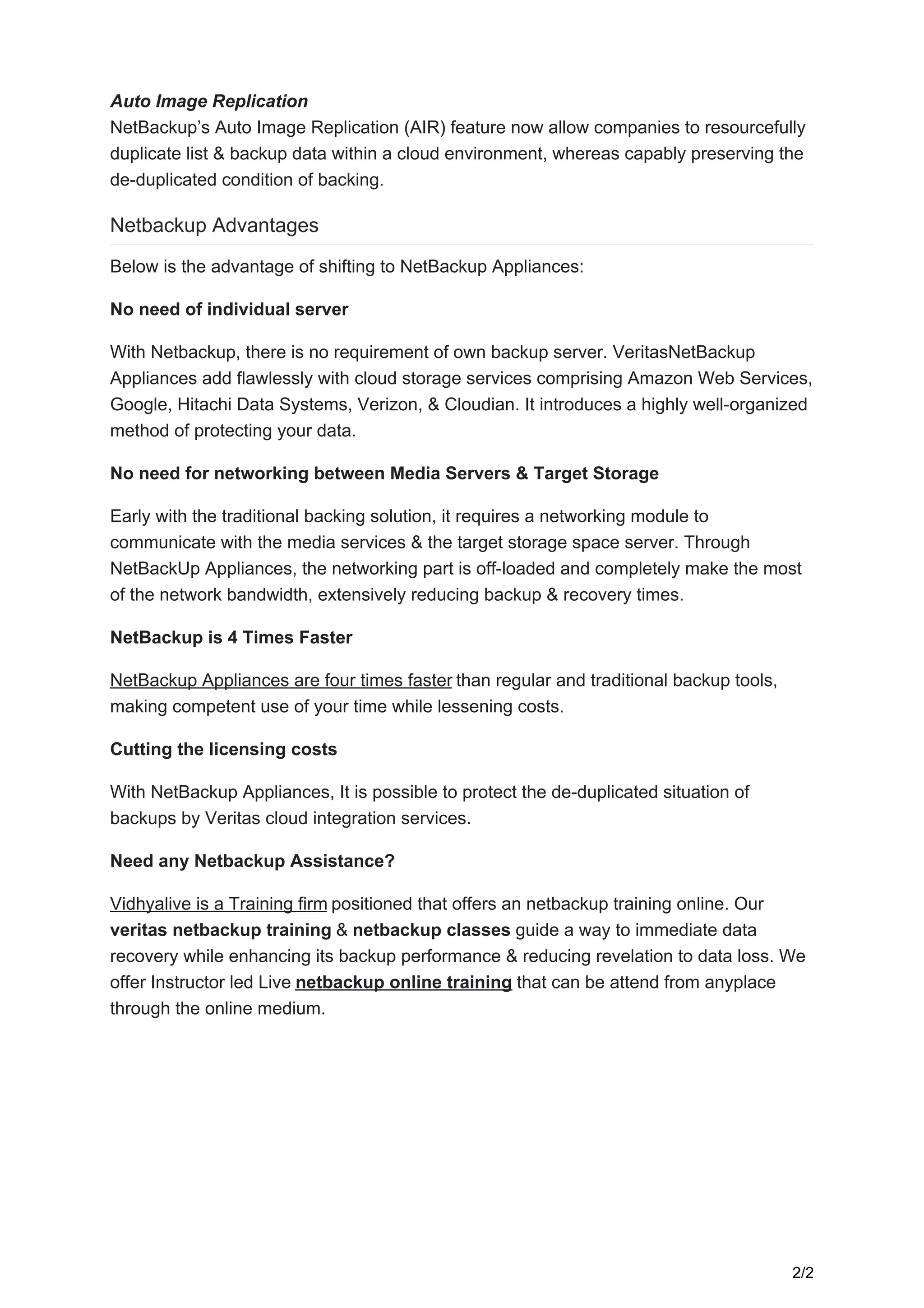 Auto Image Replication
NetBackup’s Auto Image Replication (AIR) feature now allow companies to resourcefully duplicate list & backup data within a cloud environment, whereas capably preserving the de-duplicated condition of backing.

Netbackup Advantages

Below is the advantage of shifting to NetBackup Appliances:

No need of individual server

With Netbackup, there is no requirement of own backup server. VeritasNetBackup Appliances add flawlessly with cloud storage services comprising Amazon Web Services, Google, Hitachi Data Systems, Verizon, & Cloudian. It introduces a highly well-organized method of protecting your data.

No need for networking between Media Servers & Target Storage

Early with the traditional backing solution, it requires a networking module to communicate with the media services & the target storage space server. Through NetBackUp Appliances, the networking part is off-loaded and completely make the most of the network bandwidth, extensively reducing backup & recovery times.

NetBackup is 4 Times Faster

NetBackup Appliances are four times faster than regular and traditional backup tools, making competent use of your time while lessening costs.

Cutting the licensing costs

With NetBackup Appliances, It is possible to protect the de-duplicated situation of backups by Veritas cloud integration services.

Need any Netbackup Assistance?

Vidhyalive is a Training firm positioned that offers an netbackup training online. Our veritas netbackup training & netbackup classes guide a way to immediate data recovery while enhancing its backup performance & reducing revelation to data loss. We offer Instructor led Live netbackup online training that can be attend from anyplace through the online medium.

2/2